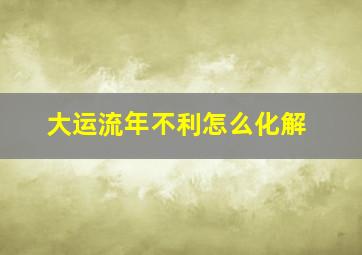 大运流年不利怎么化解